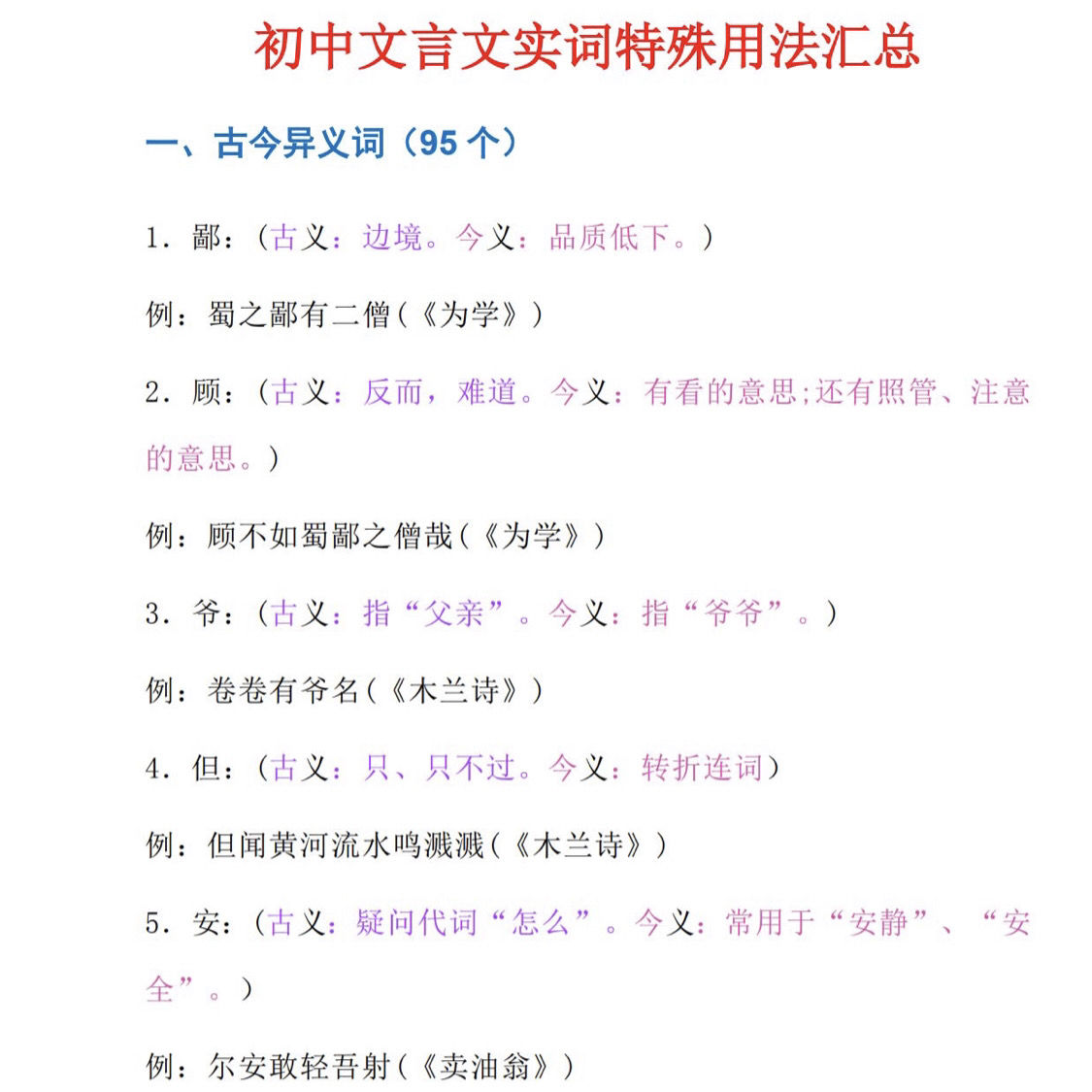 初中文言文实词特殊用法汇总

一、古今异义词（95 个）

1. 鄙：（古义：边境。今义：品质低下。）

例：蜀之鄙有二僧（《为学》）

2. 顾：（古义：反而，难道。今义：有看的意思;还有照管、注意的意思。）

例：顾不如蜀鄙之僧哉（《为学》）

3. 爷：（古义：指“父亲”。今义：指“爷爷”。）

例：卷卷有爷名（《木兰诗》）

4. 但：（古义：只、只不过。今义：转折连词）

例：但闻黄河流水鸣溅溅（《木兰诗》）

5. 安：（古义：疑问代词“怎么”。今义：常用于“安静”、“安全”。）

例：尔安敢轻吾射（《卖油翁》）